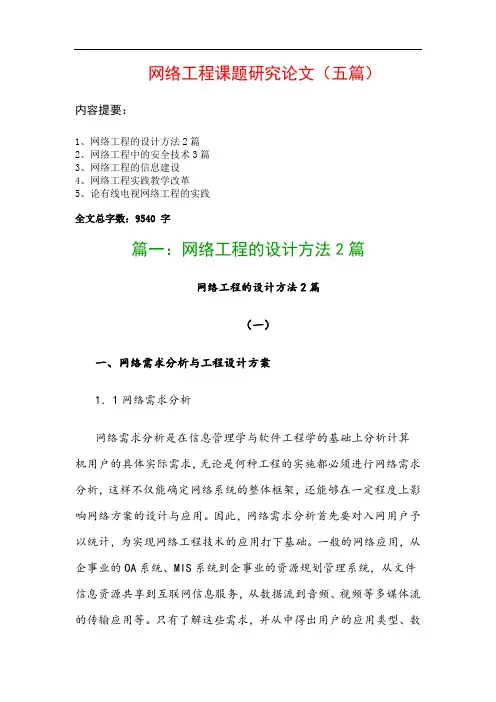 网络工程课题研究论文（五篇）

内容提要：

1、网络工程的设计方法 2 篇
2、网络工程中的安全技术 3 篇
3、网络工程的信息建设
4、网络工程实践教学改革
5、论有线电视网络工程的实践

全文总字数：9540 字

篇一：网络工程的设计方法 2 篇

网络工程的设计方法 2 篇

（一）

一、网络需求分析与工程设计方案

1．1 网络需求分析

网络需求分析是在信息管理学与软件工程学的基础上分析计算机用户的具体实际需求，无论是何种工程的实施都必须进行网络需求分析，这样不仅能确定网络系统的整体框架，还能够在一定程度上影响网络方案的设计与应用。因此，网络需求分析首先要对入网用户予以统计，为实现网络工程技术的应用打下基础。一般的网络应用，从企事业的 OA 系统、MIS 系统到企事业的资源规划管理系统，从文件信息资源共享到互联网信息服务，从数据流到音频、视频等多媒体流的传输应用等。只有了解这些需求，并从中得出用户的应用类型、数